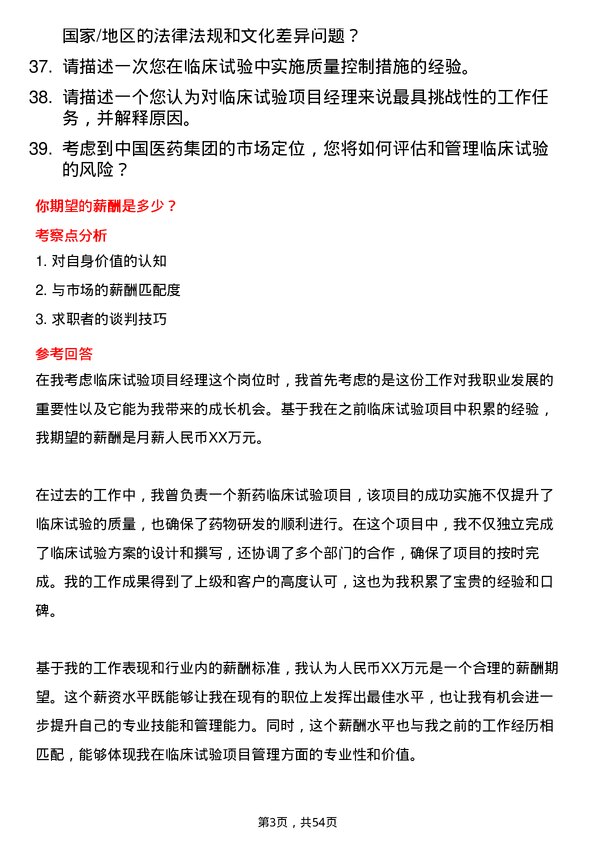 国家/地区的法律法规和文化差异问题？

37. 请描述一次您在临床试验中实施质量控制措施的经验。

38. 请描述一个您认为对临床试验项目经理来说最具挑战性的工作任务，并解释原因。

39. 考虑到中国医药集团的市场定位，您将如何评估和管理临床试验的风险？

你期望的薪酬是多少？

考察点分析

1. 对自身价值的认知

2. 与市场的薪酬匹配度

3. 求职者的谈判技巧

参考回答

在我考虑临床试验项目经理这个岗位时，我首先考虑的是这份工作对我职业发展的重要性以及它能为我带来的成长机会。基于我在之前临床试验项目中积累的经验，我期望的薪酬是月薪人民币XX万元。

在过去的工作中，我曾负责一个新药临床试验项目，该项目的成功实施不仅提升了临床试验的质量，也确保了药物研发的顺利进行。在这个项目中，我不仅独立完成了临床试验方案的设计和撰写，还协调了多个部门的合作，确保了项目的按时完成。我的工作成果得到了上级和客户的高度认可，这也为我积累了宝贵的经验和口碑。

基于我的工作表现和行业内的薪酬标准，我认为人民币XX万元是一个合理的薪酬期望。这个薪资水平既能够让我在现有的职位上发挥出最佳水平，也让我有机会进一步提升自己的专业技能和管理能力。同时，这个薪酬水平也与我之前的工作经历相匹配，能够体现我在临床试验项目管理方面的专业性和价值。

第3页，共54页